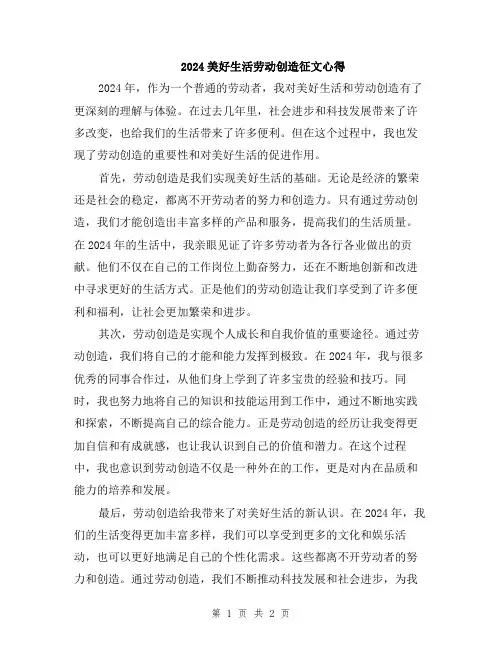 2024美好生活劳动创造征文心得

2024年，作为一个普通的劳动者，我对美好生活和劳动创造有了更深刻的理解与体验。在过去几年里，社会进步和科技发展带来了许多改变，也给我们的生活带来了许多便利。但在这个过程中，我也发现了劳动创造的重要性和对美好生活的促进作用。

首先，劳动创造是我们实现美好生活的基础。无论是经济的繁荣还是社会的稳定，都离不开劳动者的努力和创造力。只有通过劳动创造，我们才能创造出丰富多样的产品和服务，提高我们的生活质量。在2024年的生活中，我亲眼见证了许多劳动者为各行各业做出的贡献。他们不仅在自己的工作岗位上勤奋努力，还在不断地创新和改进中寻求更好的生活方式。正是他们的劳动创造让我们享受到了许多便利和福利，让社会更加繁荣和进步。

其次，劳动创造是实现个人成长和自我价值的重要途径。通过劳动创造，我们将自己的才能和能力发挥到极致。在2024年，我与很多优秀的同事合作过，从他们身上学到了许多宝贵的经验和技巧。同时，我也努力地将自己的知识和技能运用到工作中，通过不断地实践和探索，不断提高自己的综合能力。正是劳动创造的经历让我变得更加自信和有成就感，也让我认识到自己的价值和潜力。在这个过程中，我也意识到劳动创造不仅是一种外在的工作，更是对内在品质和能力的培养和发展。

最后，劳动创造给我带来了对美好生活的新认识。在2024年，我们的生活变得更加丰富多样，我们可以享受到更多的文化和娱乐活动，也可以更好地满足自己的个性化需求。这些都离不开劳动者的努力和创造。通过劳动创造，我们不断推动科技发展和社会进步，为我

第 1 页 共 2 页